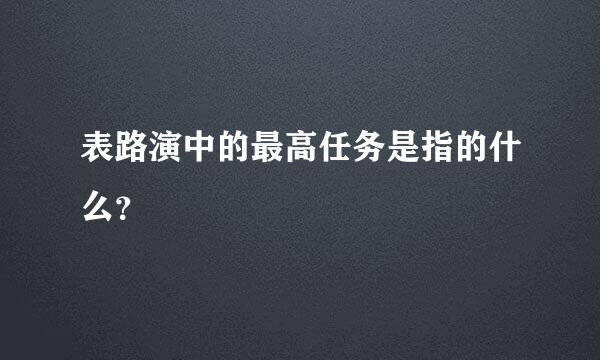 表路演中的最高任务是指的什么?